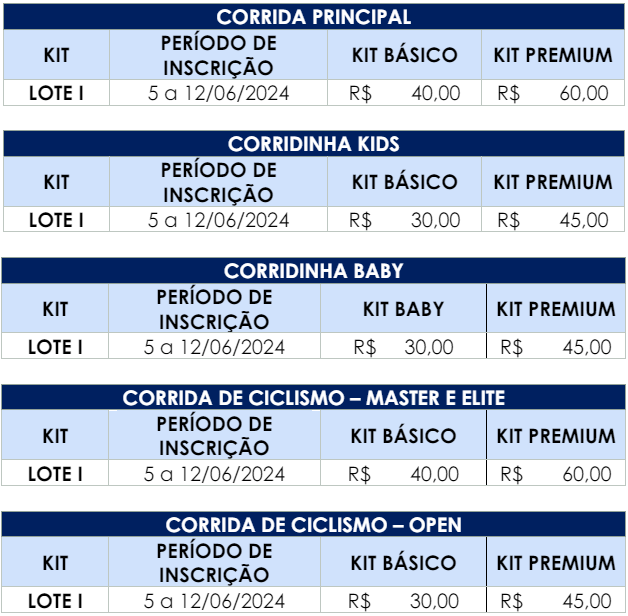 CORRIDA PRINCIPAL

| KIT | PERÍODO DE INSCRIÇÃO | KIT BÁSICO | KIT PREMIUM |
|---|---|---|---|
| LOTE I | 5 a 12/06/2024 | R$ 40,00 | R$ 60,00 |

CORRIDINHA KIDS

| KIT | PERÍODO DE INSCRIÇÃO | KIT BÁSICO | KIT PREMIUM |
|---|---|---|---|
| LOTE I | 5 a 12/06/2024 | R$ 30,00 | R$ 45,00 |

CORRIDINHA BABY

| KIT | PERÍODO DE INSCRIÇÃO | KIT BABY | KIT PREMIUM |
|---|---|---|---|
| LOTE I | 5 a 12/06/2024 | R$ 30,00 | R$ 45,00 |

CORRIDA DE CICLISMO – MASTER E ELITE

| KIT | PERÍODO DE INSCRIÇÃO | KIT BÁSICO | KIT PREMIUM |
|---|---|---|---|
| LOTE I | 5 a 12/06/2024 | R$ 40,00 | R$ 60,00 |

CORRIDA DE CICLISMO – OPEN

| KIT | PERÍODO DE INSCRIÇÃO | KIT BÁSICO | KIT PREMIUM |
|---|---|---|---|
| LOTE I | 5 a 12/06/2024 | R$ 30,00 | R$ 45,00 |